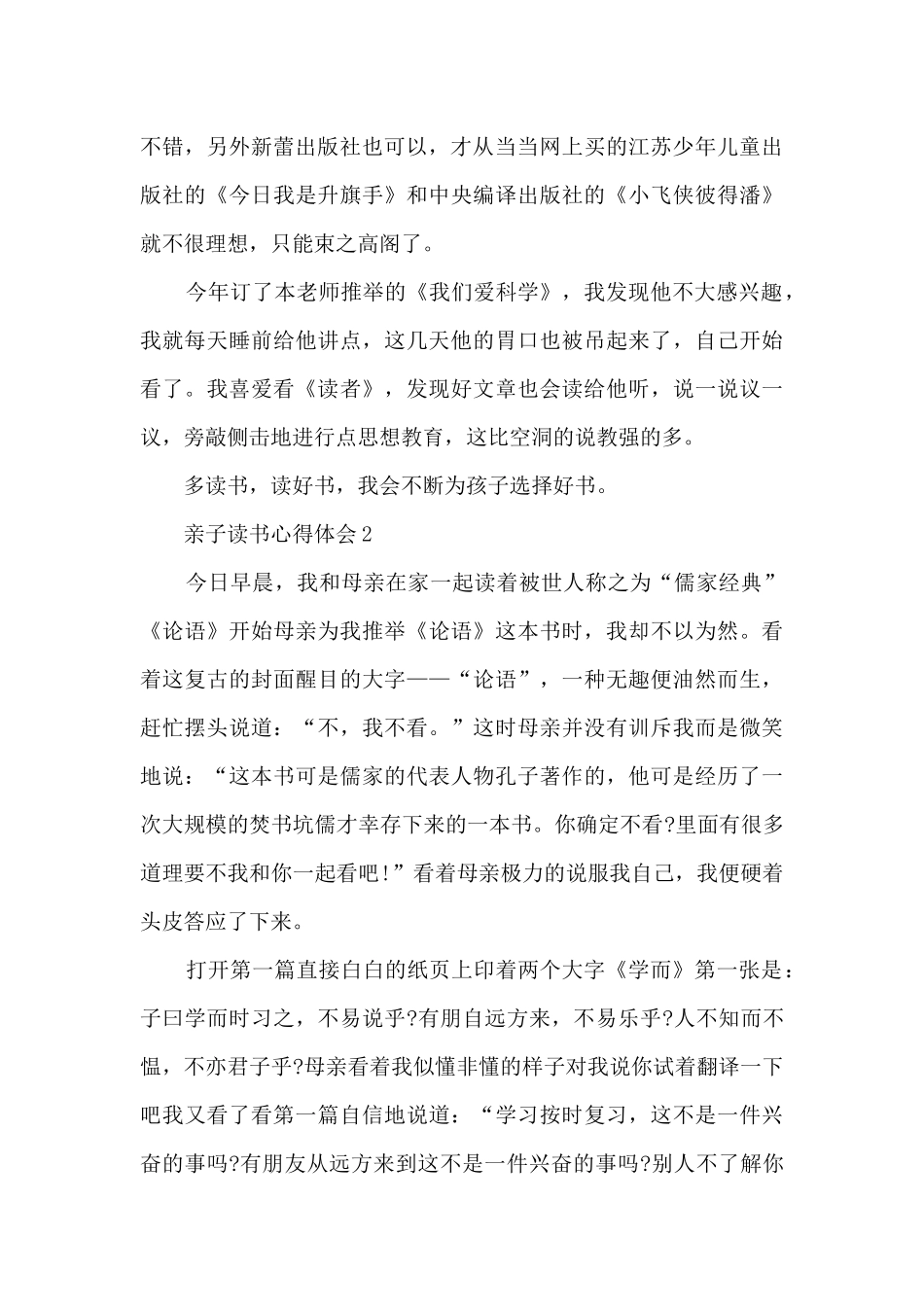 不错，另外新蕾出版社也可以，才从当当网上买的江苏少年儿童出版社的《今日我是升旗手》和中央编译出版社的《小飞侠彼得潘》就不很理想，只能束之高阁了。

今年订了本老师推举的《我们爱科学》，我发现他不大感兴趣，我就每天睡前给他讲点，这几天他的胃口也被吊起来了，自己开始看了。我喜爱看《读者》，发现好文章也会读给他听，说一说议一议，旁敲侧击地进行点思想教育，这比空洞的说教强的多。

多读书，读好书，我会不断为孩子选择好书。

亲子读书心得体会2

今日早晨，我和母亲在家一起读着被世人称之为“儒家经典”《论语》开始母亲为我推举《论语》这本书时，我却不以为然。看着这复古的封面醒目的大字——“论语”，一种无趣便油然而生，赶忙摆头说道：“不，我不看。”这时母亲并没有训斥我而是微笑地说：“这本书可是儒家的代表人物孔子著作的，他可是经历了一次大规模的焚书坑儒才幸存下来的一本书。你确定不看?里面有很多道理要不我和你一起看吧!”看着母亲极力的说服我自己，我便硬着头皮答应了下来。

打开第一篇直接白白的纸页上印着两个大字《学而》第一张是：子曰学而时习之，不易说乎?有朋自远方来，不易乐乎?人不知而不愠，不亦君子乎?母亲看着我似懂非懂的样子对我说你试着翻译一下吧我又看了看第一篇自信地说道：“学习按时复习，这不是一件兴奋的事吗?有朋友从远方来到这不是一件兴奋的事吗?别人不了解你